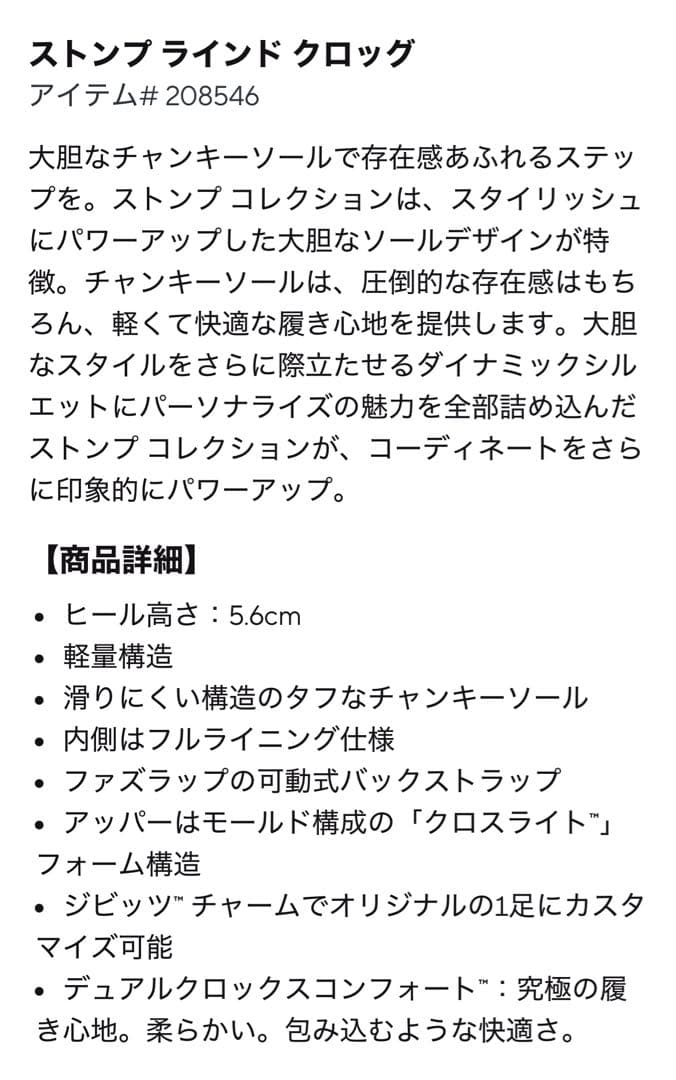 ストンプ ラインド クロッグ
アイテム# 208546

大胆なチャンキーソールで存在感あふれるステップを。ストンプ コレクションは、スタイリッシュにパワーアップした大胆なソールデザインが特徴。チャンキーソールは、圧倒的な存在感はもちろん、軽くて快適な履き心地を提供します。大胆なスタイルをさらに際立たせるダイナミックシルエットにパーソナライズの魅力を全部詰め込んだストンプ コレクションが、コーディネートをさらに印象的にパワーアップ。

【商品詳細】

• ヒール高さ：5.6cm
• 軽量構造
• 滑りにくい構造のタフなチャンキーソール
• 内側はフルライニング仕様
• ファズラップの可動式バックストラップ
• アッパーはモールド構成の「クロスライト™」フォーム構造
• ジビッツ™ チャームでオリジナルの1足にカスタマイズ可能
• デュアルクロックスコンフォート™：究極の履き心地。柔らかい。包み込むような快適さ。